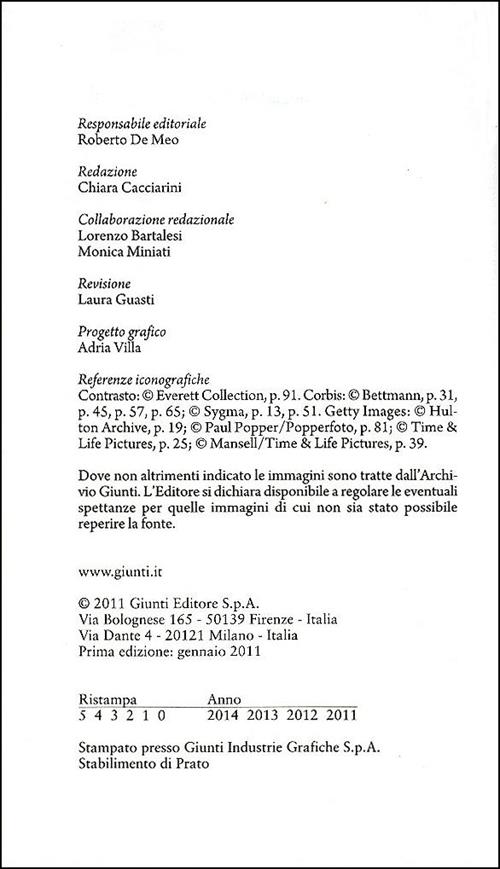 Responsabile editoriale
Roberto De Meo

Redazione
Chiara Cacciarini

Collaborazione redazionale
Lorenzo Bartalesi
Monica Miniati

Revisione
Laura Guasti

Progetto grafico
Adria Villa

Referenze iconografiche
Contrasto: © Everett Collection, p. 91. Corbis: © Bettmann, p. 31, p. 45, p. 57, p. 65; © Sygma, p. 13, p. 51. Getty Images: © Hulton Archive, p. 19; © Paul Popper/Popperfoto, p. 81; © Time & Life Pictures, p. 25; © Mansell/Time & Life Pictures, p. 39.

Dove non altrimenti indicato le immagini sono tratte dall'Archivio Giunti. L'Editore si dichiara disponibile a regolare le eventuali spettanze per quelle immagini di cui non sia stato possibile reperire la fonte.

www.giunti.it

© 2011 Giunti Editore S.p.A.
Via Bolognese 165 - 50139 Firenze - Italia
Via Dante 4 - 20121 Milano - Italia
Prima edizione: gennaio 2011

| Ristampa | Anno |
|---|---|
| 5 4 3 2 1 0 | 2014 2013 2012 2011 |

Stampato presso Giunti Industrie Grafiche S.p.A.
Stabilimento di Prato